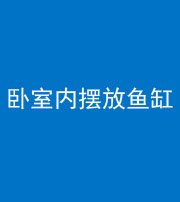 卧室内摆放鱼缸